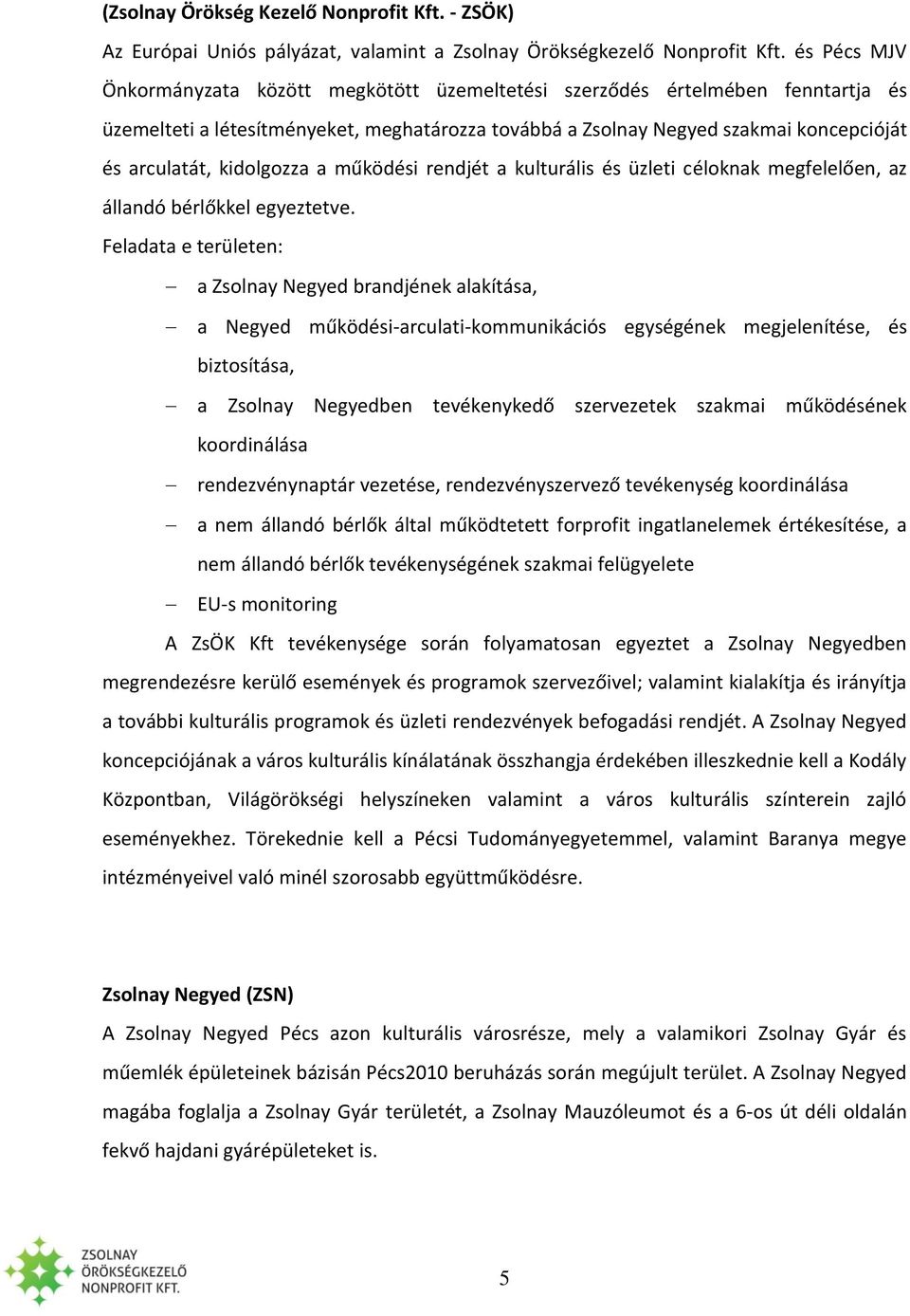 (Zsolnay Örökség Kezelő Nonprofit Kft. - ZSÖK)

Az Európai Uniós pályázat, valamint a Zsolnay Örökségkezelő Nonprofit Kft. és Pécs MJV Önkormányzata között megkötött üzemeltetési szerződés értelmében fenntartja és üzemelteti a létesítményeket, meghatározza továbbá a Zsolnay Negyed szakmai koncepcióját és arculatát, kidolgozza a működési rendjét a kulturális és üzleti céloknak megfelelően, az állandó bérlőkkel egyeztetve.

Feladata e területen:

– a Zsolnay Negyed brandjének alakítása,
– a Negyed működési-arculati-kommunikációs egységének megjelenítése, és biztosítása,
– a Zsolnay Negyedben tevékenykedő szervezetek szakmai működésének koordinálása
– rendezvénynaptár vezetése, rendezvényszervező tevékenység koordinálása
– a nem állandó bérlők által működtetett forprofit ingatlanelemek értékesítése, a nem állandó bérlők tevékenységének szakmai felügyelete
– EU-s monitoring

A ZsÖK Kft tevékenysége során folyamatosan egyeztet a Zsolnay Negyedben megrendezésre kerülő események és programok szervezőivel; valamint kialakítja és irányítja a további kulturális programok és üzleti rendezvények befogadási rendjét. A Zsolnay Negyed koncepciójának a város kulturális kínálatának összhangja érdekében illeszkednie kell a Kodály Központban, Világörökségi helyszíneken valamint a város kulturális színterein zajló eseményekhez. Törekednie kell a Pécsi Tudományegyetemmel, valamint Baranya megye intézményeivel való minél szorosabb együttműködésre.

Zsolnay Negyed (ZSN)

A Zsolnay Negyed Pécs azon kulturális városrésze, mely a valamikori Zsolnay Gyár és műemlék épületeinek bázisán Pécs2010 beruházás során megújult terület. A Zsolnay Negyed magába foglalja a Zsolnay Gyár területét, a Zsolnay Mauzóleumot és a 6-os út déli oldalán fekvő hajdani gyárépületeket is.

ZSOLNAY ÖRÖKSÉGKEZELŐ NONPROFIT KFT.

5